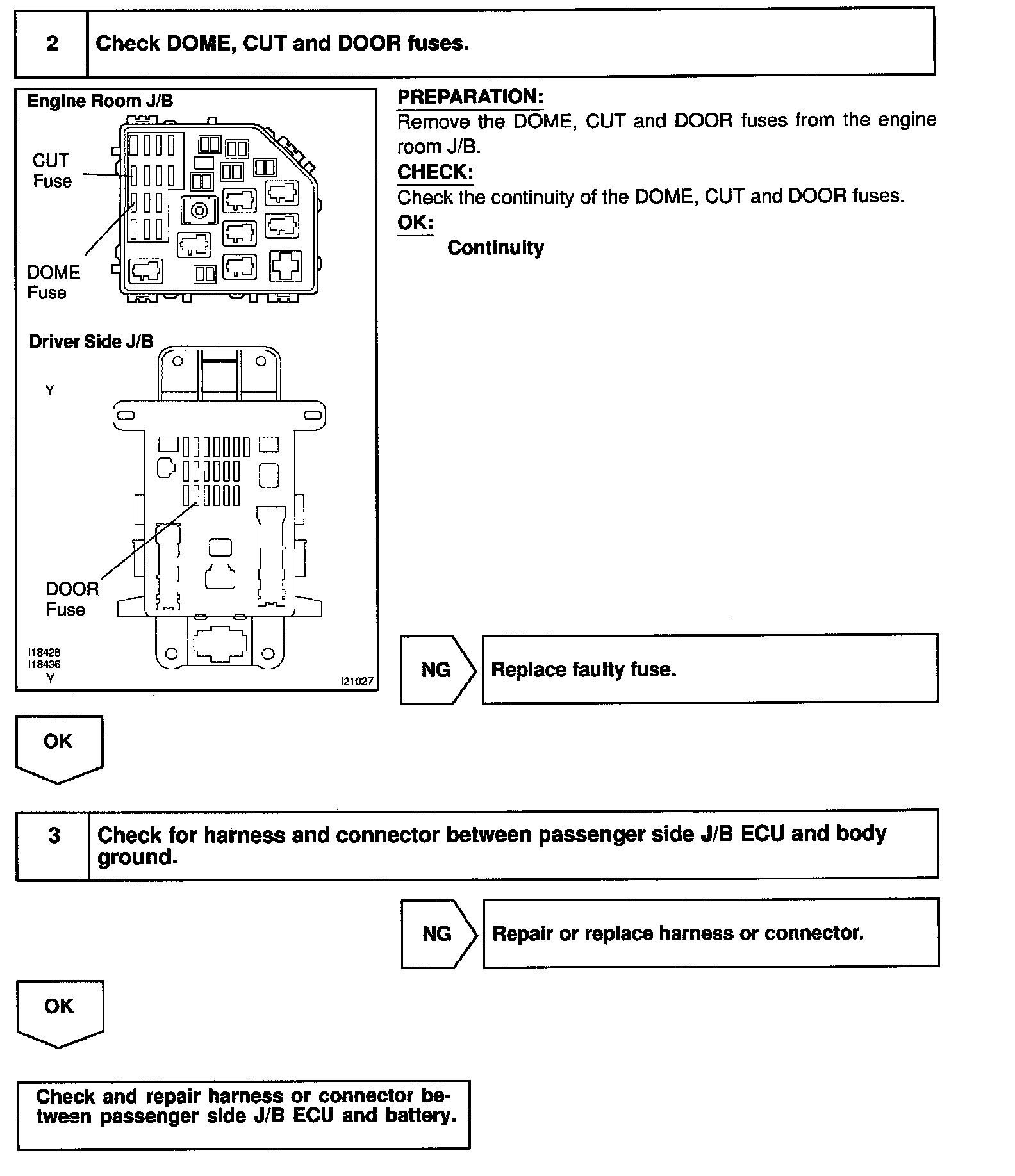 2 Check DOME, CUT and DOOR fuses.

Engine Room J/B

CUT Fuse

DOME Fuse

Driver Side J/B

Y

DOOR Fuse

I18428
I18436
Y

I21027

PREPARATION:
Remove the DOME, CUT and DOOR fuses from the engine room J/B.

CHECK:
Check the continuity of the DOME, CUT and DOOR fuses.

OK:
Continuity

NG Replace faulty fuse.

OK

3 Check for harness and connector between passenger side J/B ECU and body ground.

NG Repair or replace harness or connector.

OK

Check and repair harness or connector between passenger side J/B ECU and battery.